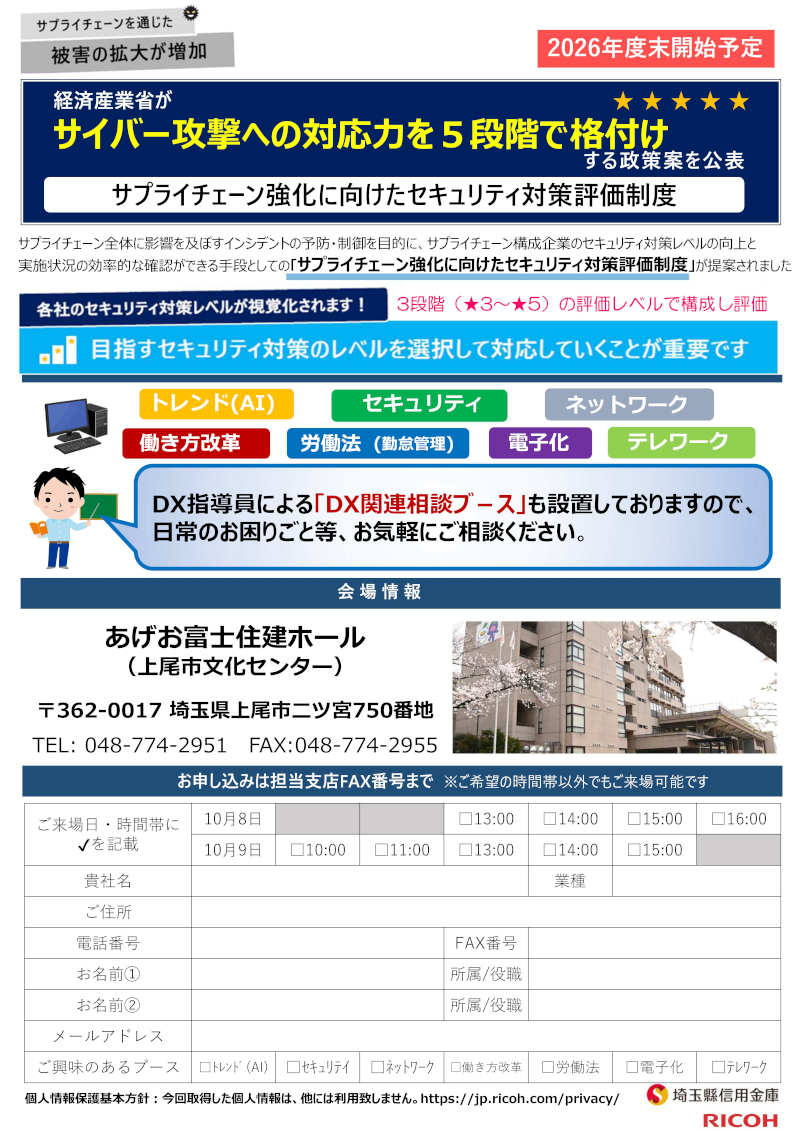 サプライチェーンを通じた
被害の拡大が増加

2026年度末開始予定

経済産業省が
★★★★★
サイバー攻撃への対応力を５段階で格付け
する政策案を公表

サプライチェーン強化に向けたセキュリティ対策評価制度

サプライチェーン全体に影響を及ぼすインシデントの予防・制御を目的に、サプライチェーン構成企業のセキュリティ対策レベルの向上と実施状況の効率的な確認ができる手段としての「サプライチェーン強化に向けたセキュリティ対策評価制度」が提案されました

各社のセキュリティ対策レベルが視覚化されます！
3段階（★3～★5）の評価レベルで構成し評価

目指すセキュリティ対策のレベルを選択して対応していくことが重要です

トレンド(AI)
セキュリティ
ネットワーク
働き方改革
労働法（勤怠管理）
電子化
テレワーク

DX指導員による「DX関連相談ブース」も設置しておりますので、日常のお困りごと等、お気軽にご相談ください。

会場情報

あげお富士住建ホール
（上尾市文化センター）

〒362-0017 埼玉県上尾市二ツ宮750番地

TEL: 048-774-2951　FAX:048-774-2955

お申し込みは担当支店FAX番号まで　※ご希望の時間帯以外でもご来場可能です

| ご来場日・時間帯に✓を記載 | 10月8日 | | | □13:00 | □14:00 | □15:00 | □16:00 |
|---|---|---|---|---|---|---|---|
| | 10月9日 | □10:00 | □11:00 | □13:00 | □14:00 | □15:00 | |
| 貴社名 | | | | | 業種 | | |
| ご住所 | | | | | | | |
| 電話番号 | | | | FAX番号 | | | |
| お名前① | | | | 所属/役職 | | | |
| お名前② | | | | 所属/役職 | | | |
| メールアドレス | | | | | | | |
| ご興味のあるブース | □トレンド（AI） | □セキュリティ | □ネットワーク | □働き方改革 | □労働法 | □電子化 | □テレワーク |

個人情報保護基本方針：今回取得した個人情報は、他には利用致しません。https://jp.ricoh.com/privacy/

埼玉縣信用金庫
RICOH